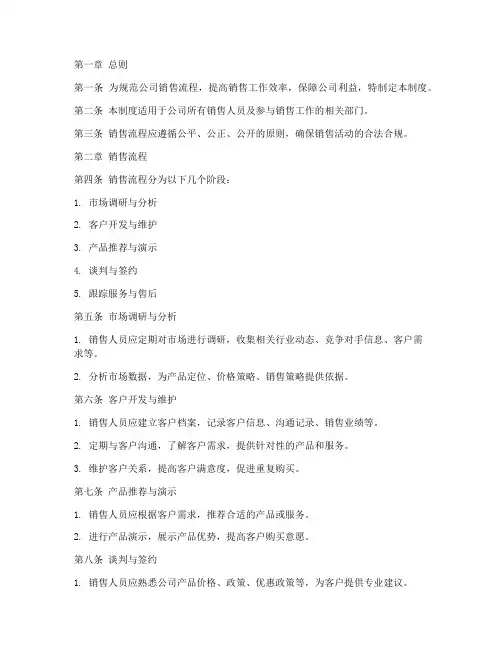 第一章 总则

第一条 为规范公司销售流程，提高销售工作效率，保障公司利益，特制定本制度。

第二条 本制度适用于公司所有销售人员及参与销售工作的相关部门。

第三条 销售流程应遵循公平、公正、公开的原则，确保销售活动的合法合规。

第二章 销售流程

第四条 销售流程分为以下几个阶段：

1. 市场调研与分析

2. 客户开发与维护

3. 产品推荐与演示

4. 谈判与签约

5. 跟踪服务与售后

第五条 市场调研与分析

1. 销售人员应定期对市场进行调研，收集相关行业动态、竞争对手信息、客户需求等。

2. 分析市场数据，为产品定位、价格策略、销售策略提供依据。

第六条 客户开发与维护

1. 销售人员应建立客户档案，记录客户信息、沟通记录、销售业绩等。

2. 定期与客户沟通，了解客户需求，提供针对性的产品和服务。

3. 维护客户关系，提高客户满意度，促进重复购买。

第七条 产品推荐与演示

1. 销售人员应根据客户需求，推荐合适的产品或服务。

2. 进行产品演示，展示产品优势，提高客户购买意愿。

第八条 谈判与签约

1. 销售人员应熟悉公司产品价格、政策、优惠政策等，为客户提供专业建议。